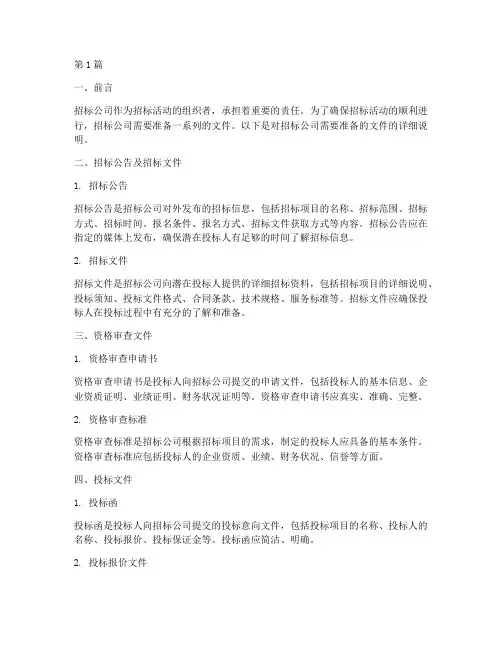 第 1 篇

一、前言

招标公司作为招标活动的组织者，承担着重要的责任。为了确保招标活动的顺利进行，招标公司需要准备一系列的文件。以下是对招标公司需要准备的文件的详细说明。

二、招标公告及招标文件

1. 招标公告

招标公告是招标公司对外发布的招标信息，包括招标项目的名称、招标范围、招标方式、招标时间、报名条件、报名方式、招标文件获取方式等内容。招标公告应在指定的媒体上发布，确保潜在投标人有足够的时间了解招标信息。

2. 招标文件

招标文件是招标公司向潜在投标人提供的详细招标资料，包括招标项目的详细说明、投标须知、投标文件格式、合同条款、技术规格、服务标准等。招标文件应确保投标人在投标过程中有充分的了解和准备。

三、资格审查文件

1. 资格审查申请书

资格审查申请书是投标人向招标公司提交的申请文件，包括投标人的基本信息、企业资质证明、业绩证明、财务状况证明等。资格审查申请书应真实、准确、完整。

2. 资格审查标准

资格审查标准是招标公司根据招标项目的需求，制定的投标人应具备的基本条件。资格审查标准应包括投标人的企业资质、业绩、财务状况、信誉等方面。

四、投标文件

1. 投标函

投标函是投标人向招标公司提交的投标意向文件，包括投标项目的名称、投标人的名称、投标报价、投标保证金等。投标函应简洁、明确。

2. 投标报价文件